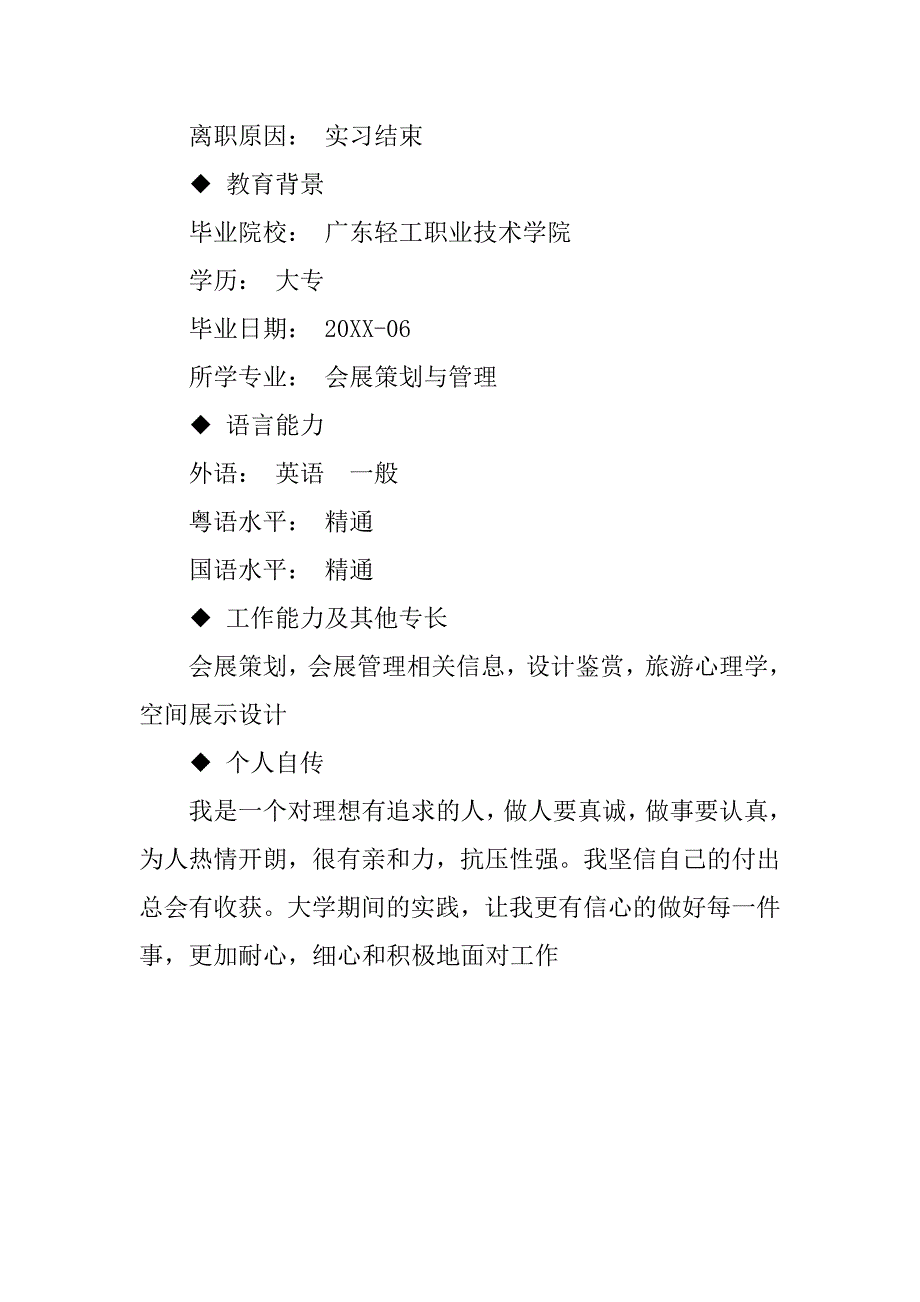 离职原因： 实习结束

◆ 教育背景

毕业院校： 广东轻工职业技术学院

学历： 大专

毕业日期： 20XX-06

所学专业： 会展策划与管理

◆ 语言能力

外语： 英语 一般

粤语水平： 精通

国语水平： 精通

◆ 工作能力及其他专长

会展策划，会展管理相关信息，设计鉴赏，旅游心理学，空间展示设计

◆ 个人自传

我是一个对理想有追求的人，做人要真诚，做事要认真，为人热情开朗，很有亲和力，抗压性强。我坚信自己的付出总会有收获。大学期间的实践，让我更有信心的做好每一件事，更加耐心，细心和积极地面对工作